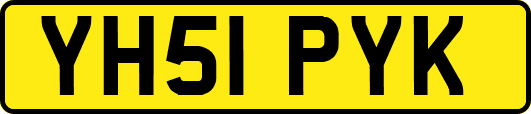 YH51 PYK